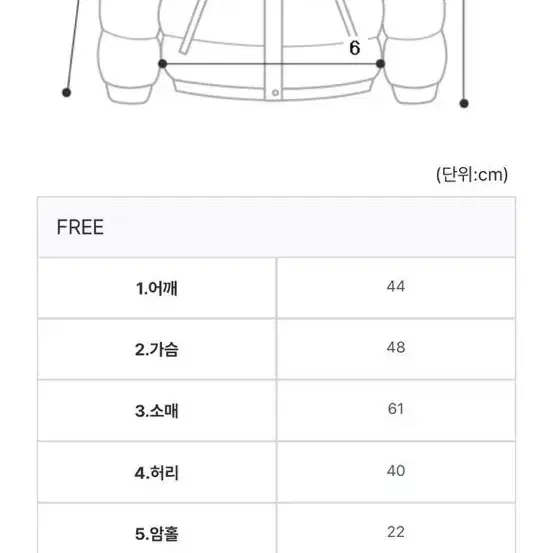 6

(단위:cm)

| FREE | |
|---|---|
| 1.어깨 | 44 |
| 2.가슴 | 48 |
| 3.소매 | 61 |
| 4.허리 | 40 |
| 5.암홀 | 22 |